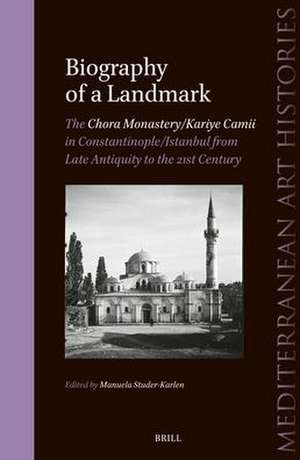 Biography of a Landmark

The Chora Monastery/Kariye Camii in Constantinople/Istanbul from Late Antiquity to the 21st Century

Edited by Manuela Studer-Karlen

BRILL

MEDITERRANEAN ART HISTORIES